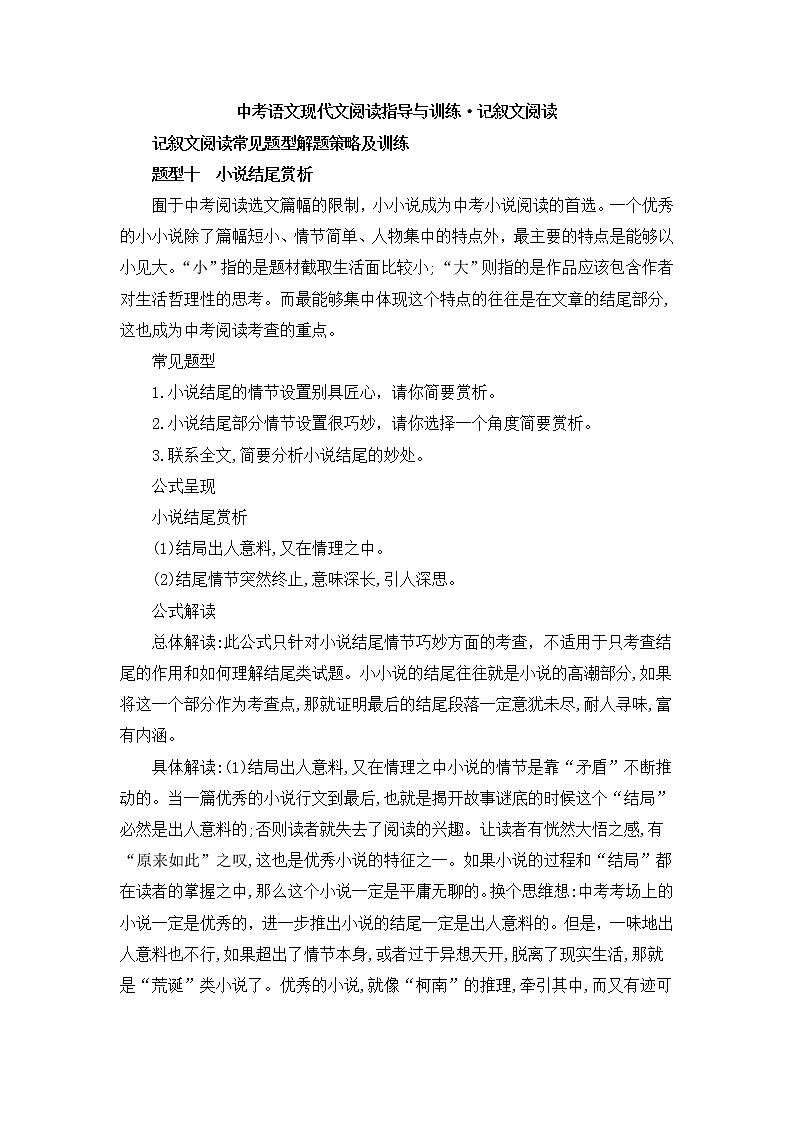 中考语文现代文阅读指导与训练·记叙文阅读

记叙文阅读常见题型解题策略及训练

题型十　小说结尾赏析

囿于中考阅读选文篇幅的限制，小小说成为中考小说阅读的首选。一个优秀的小小说除了篇幅短小、情节简单、人物集中的特点外，最主要的特点是能够以小见大。“小”指的是题材截取生活面比较小;“大”则指的是作品应该包含作者对生活哲理性的思考。而最能够集中体现这个特点的往往是在文章的结尾部分，这也成为中考阅读考查的重点。

常见题型

1.小说结尾的情节设置别具匠心，请你简要赏析。

2.小说结尾部分情节设置很巧妙，请你选择一个角度简要赏析。

3.联系全文,简要分析小说结尾的妙处。

公式呈现

小说结尾赏析

(1)结局出人意料,又在情理之中。

(2)结尾情节突然终止,意味深长,引人深思。

公式解读

总体解读:此公式只针对小说结尾情节巧妙方面的考查，不适用于只考查结尾的作用和如何理解结尾类试题。小小说的结尾往往就是小说的高潮部分,如果将这一个部分作为考查点,那就证明最后的结尾段落一定意犹未尽,耐人寻味,富有内涵。

具体解读:(1)结局出人意料,又在情理之中小说的情节是靠“矛盾”不断推动的。当一篇优秀的小说行文到最后,也就是揭开故事谜底的时候这个“结局”必然是出人意料的;否则读者就失去了阅读的兴趣。让读者有恍然大悟之感,有“原来如此”之叹,这也是优秀小说的特征之一。如果小说的过程和“结局”都在读者的掌握之中,那么这个小说一定是平庸无聊的。换个思维想:中考考场上的小说一定是优秀的，进一步推出小说的结尾一定是出人意料的。但是，一味地出人意料也不行,如果超出了情节本身,或者过于异想天开,脱离了现实生活,那就是“荒诞”类小说了。优秀的小说,就像“柯南”的推理,牵引其中,而又有迹可